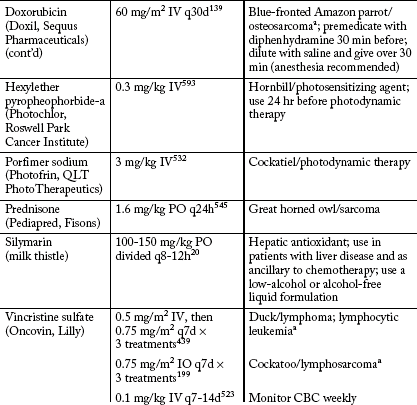 | | | |
|---|---|---|
| Doxorubicin (Doxil, Sequus Pharmaceuticals) (cont'd) | 60 mg/m$^2$ IV q30d$^{139}$ | Blue-fronted Amazon parrot/ osteosarcoma$^a$; premedicate with diphenhydramine 30 min before; dilute with saline and give over 30 min (anesthesia recommended) |
| Hexylether pyropheophorbide-a (Photochlor, Roswell Park Cancer Institute) | 0.3 mg/kg IV$^{593}$ | Hornbill/photosensitizing agent; use 24 hr before photodynamic therapy |
| Porfimer sodium (Photofrin, QLT PhotoTherapeutics) | 3 mg/kg IV$^{532}$ | Cockatiel/photodynamic therapy |
| Prednisone (Pediapred, Fisons) | 1.6 mg/kg PO q24h$^{545}$ | Great horned owl/sarcoma |
| Silymarin (milk thistle) | 100-150 mg/kg PO divided q8-12h$^{20}$ | Hepatic antioxidant; use in patients with liver disease and as ancillary to chemotherapy; use a low-alcohol or alcohol-free liquid formulation |
| Vincristine sulfate (Oncovin, Lilly) | 0.5 mg/m$^2$ IV, then 0.75 mg/m$^2$ q7d × 3 treatments$^{439}$ | Duck/lymphoma; lymphocytic leukemia$^a$ |
| | 0.75 mg/m$^2$ IO q7d × 3 treatments$^{199}$ | Cockatoo/lymphosarcoma$^a$ |
| | 0.1 mg/kg IV q7-14d$^{523}$ | Monitor CBC weekly |